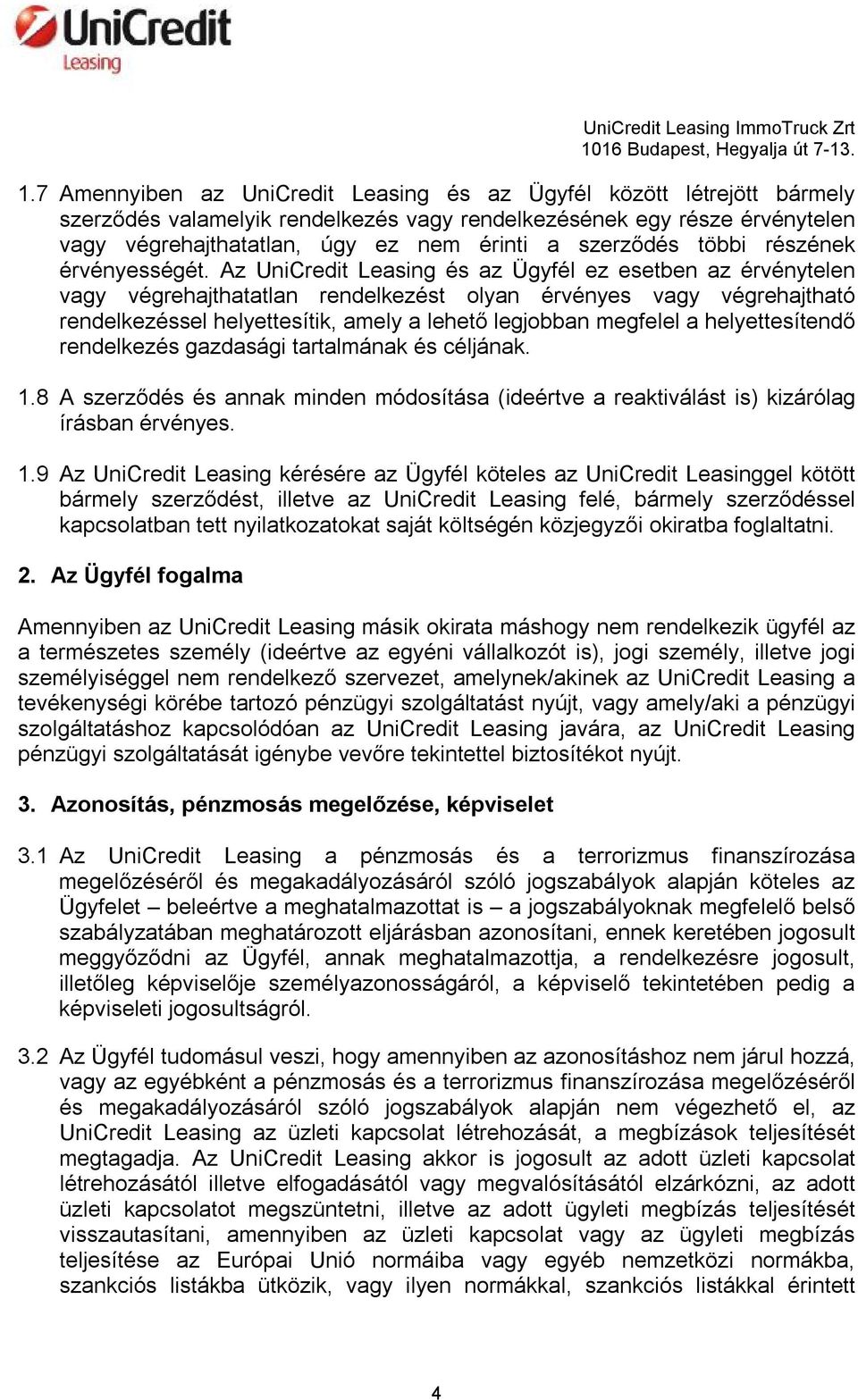 UniCredit
Leasing

UniCredit Leasing ImmoTruck Zrt
1016 Budapest, Hegyalja út 7-13.

1.7 Amennyiben az UniCredit Leasing és az Ügyfél között létrejött bármely szerződés valamelyik rendelkezés vagy rendelkezésének egy része érvénytelen vagy végrehajthatatlan, úgy ez nem érinti a szerződés többi részének érvényességét. Az UniCredit Leasing és az Ügyfél ez esetben az érvénytelen vagy végrehajthatatlan rendelkezést olyan érvényes vagy végrehajtható rendelkezéssel helyettesítik, amely a lehető legjobban megfelel a helyettesítendő rendelkezés gazdasági tartalmának és céljának.

1.8 A szerződés és annak minden módosítása (ideértve a reaktiválást is) kizárólag írásban érvényes.

1.9 Az UniCredit Leasing kérésére az Ügyfél köteles az UniCredit Leasinggel kötött bármely szerződést, illetve az UniCredit Leasing felé, bármely szerződéssel kapcsolatban tett nyilatkozatokat saját költségén közjegyzői okiratba foglaltatni.

2. Az Ügyfél fogalma

Amennyiben az UniCredit Leasing másik okirata máshogy nem rendelkezik ügyfél az a természetes személy (ideértve az egyéni vállalkozót is), jogi személy, illetve jogi személyiséggel nem rendelkező szervezet, amelynek/akinek az UniCredit Leasing a tevékenységi körébe tartozó pénzügyi szolgáltatást nyújt, vagy amely/aki a pénzügyi szolgáltatáshoz kapcsolódóan az UniCredit Leasing javára, az UniCredit Leasing pénzügyi szolgáltatását igénybe vevőre tekintettel biztosítékot nyújt.

3. Azonosítás, pénzmosás megelőzése, képviselet

3.1 Az UniCredit Leasing a pénzmosás és a terrorizmus finanszírozása megelőzéséről és megakadályozásáról szóló jogszabályok alapján köteles az Ügyfelet – beleértve a meghatalmazottat is – a jogszabályoknak megfelelő belső szabályzatában meghatározott eljárásban azonosítani, ennek keretében jogosult meggyőződni az Ügyfél, annak meghatalmazottja, a rendelkezésre jogosult, illetőleg képviselője személyazonosságáról, a képviselő tekintetében pedig a képviseleti jogosultságról.

3.2 Az Ügyfél tudomásul veszi, hogy amennyiben az azonosításhoz nem járul hozzá, vagy az egyébként a pénzmosás és a terrorizmus finanszírozása megelőzéséről és megakadályozásáról szóló jogszabályok alapján nem végezhető el, az UniCredit Leasing az üzleti kapcsolat létrehozását, a megbízások teljesítését megtagadja. Az UniCredit Leasing akkor is jogosult az adott üzleti kapcsolat létrehozásától illetve elfogadásától vagy megvalósításától elzárkózni, az adott üzleti kapcsolatot megszüntetni, illetve az adott ügyleti megbízás teljesítését visszautasítani, amennyiben az üzleti kapcsolat vagy az ügyleti megbízás teljesítése az Európai Unió normáiba vagy egyéb nemzetközi normákba, szankciós listákba ütközik, vagy ilyen normákkal, szankciós listákkal érintett

4